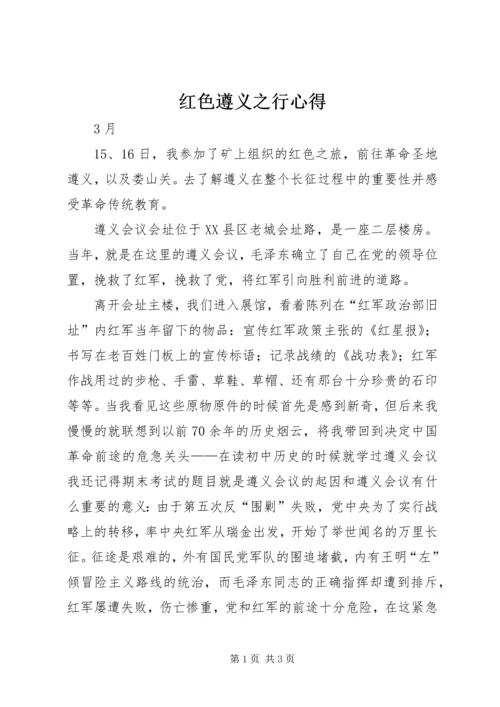 红色遵义之行心得

3月

15、16日，我参加了矿上组织的红色之旅，前往革命圣地遵义，以及娄山关。去了解遵义在整个长征过程中的重要性并感受革命传统教育。

遵义会议会址位于XX县区老城会址路，是一座二层楼房。当年，就是在这里的遵义会议，毛泽东确立了自己在党的领导位置，挽救了红军，挽救了党，将红军引向胜利前进的道路。

离开会址主楼，我们进入展馆，看着陈列在“红军政治部旧址”内红军当年留下的物品：宣传红军政策主张的《红星报》；书写在老百姓门板上的宣传标语；记录战绩的《战功表》；红军作战用过的步枪、手雷、草鞋、草帽、还有那台十分珍贵的石印等等。当我看见这些原物原件的时候首先是感到新奇，但后来我慢慢的就联想到以前70余年的历史烟云，将我带回到决定中国革命前途的危急关头——在读初中历史的时候就学过遵义会议我还记得期末考试的题目就是遵义会议的起因和遵义会议有什么重要的意义：由于第五次反“围剿”失败，党中央为了实行战略上的转移，率中央红军从瑞金出发，开始了举世闻名的万里长征。征途是艰难的，外有国民党军队的围追堵截，内有王明“左”倾冒险主义路线的统治，而毛泽东同志的正确指挥却遭到排斥，红军屡遭失败，伤亡惨重，党和红军的前途十分危险，在这紧急

第1页 共3页